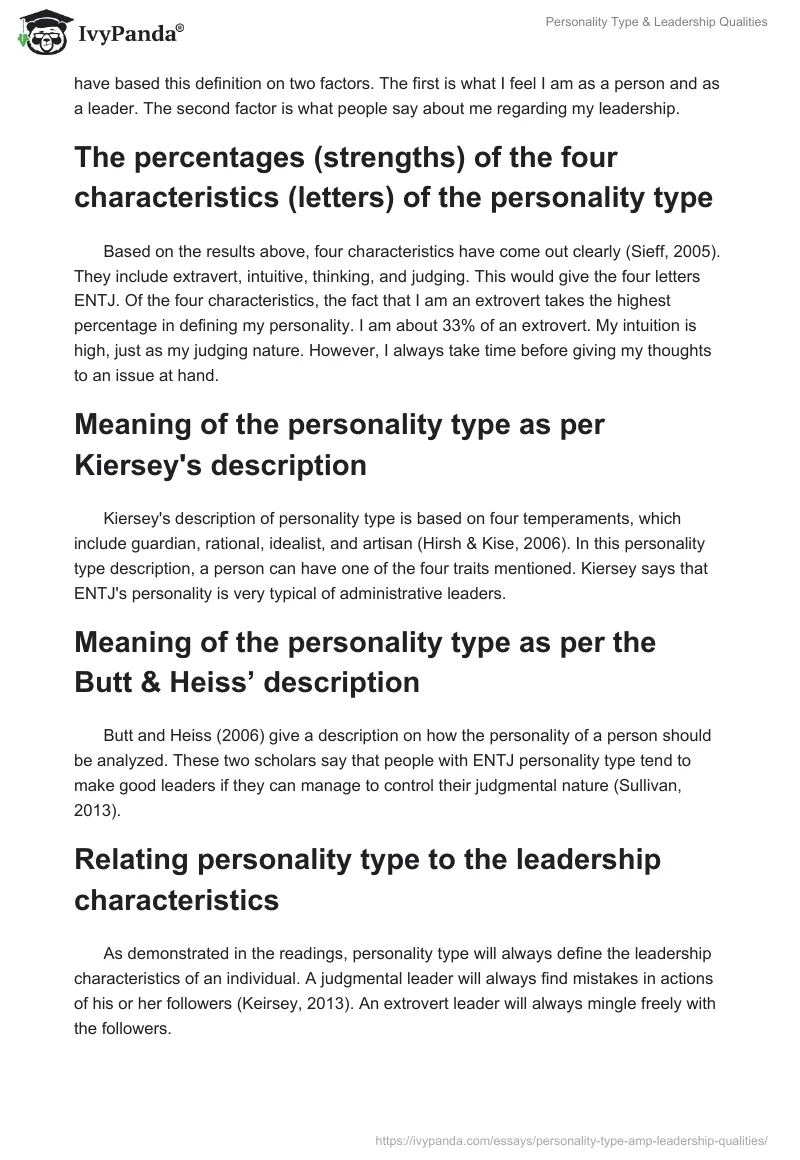 IvyPanda®

Personality Type & Leadership Qualities

have based this definition on two factors. The first is what I feel I am as a person and as a leader. The second factor is what people say about me regarding my leadership.

The percentages (strengths) of the four characteristics (letters) of the personality type

Based on the results above, four characteristics have come out clearly (Sieff, 2005). They include extravert, intuitive, thinking, and judging. This would give the four letters ENTJ. Of the four characteristics, the fact that I am an extrovert takes the highest percentage in defining my personality. I am about 33% of an extrovert. My intuition is high, just as my judging nature. However, I always take time before giving my thoughts to an issue at hand.

Meaning of the personality type as per Kiersey's description

Kiersey's description of personality type is based on four temperaments, which include guardian, rational, idealist, and artisan (Hirsh & Kise, 2006). In this personality type description, a person can have one of the four traits mentioned. Kiersey says that ENTJ's personality is very typical of administrative leaders.

Meaning of the personality type as per the Butt & Heiss’ description

Butt and Heiss (2006) give a description on how the personality of a person should be analyzed. These two scholars say that people with ENTJ personality type tend to make good leaders if they can manage to control their judgmental nature (Sullivan, 2013).

Relating personality type to the leadership characteristics

As demonstrated in the readings, personality type will always define the leadership characteristics of an individual. A judgmental leader will always find mistakes in actions of his or her followers (Keirsey, 2013). An extrovert leader will always mingle freely with the followers.

https://ivypanda.com/essays/personality-type-amp-leadership-qualities/